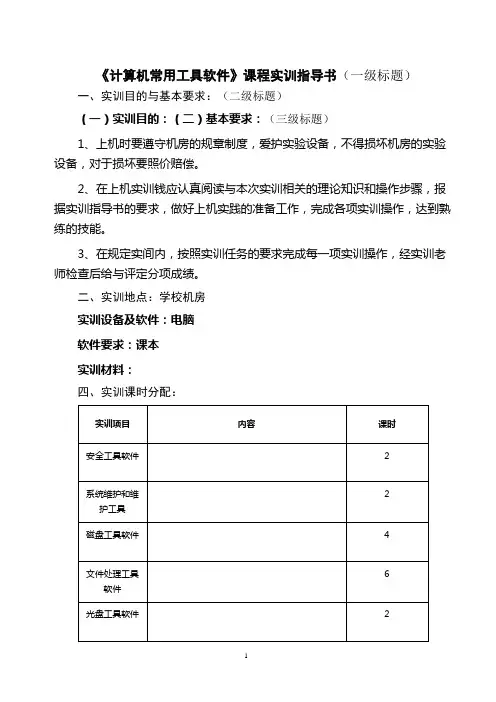 《计算机常用工具软件》课程实训指导书（一级标题）

一、实训目的与基本要求：（二级标题）

（一）实训目的：（二）基本要求：（三级标题）

1、上机时要遵守机房的规章制度，爱护实验设备，不得损坏机房的实验设备，对于损坏要照价赔偿。

2、在上机实训钱应认真阅读与本次实训相关的理论知识和操作步骤，根据实训指导书的要求，做好上机实践的准备工作，完成各项实训操作，达到熟练的技能。

3、在规定实间内，按照实训任务的要求完成每一项实训操作，经实训老师检查后给与评定分项成绩。

二、实训地点：学校机房

实训设备及软件：电脑

软件要求：课本

实训材料：

四、实训课时分配：

| 实训项目 | 内容 | 课时 |
|---|---|---|
| 安全工具软件 | | 2 |
| 系统维护和维护工具 | | 2 |
| 磁盘工具软件 | | 4 |
| 文件处理工具软件 | | 6 |
| 光盘工具软件 | | 2 |

1